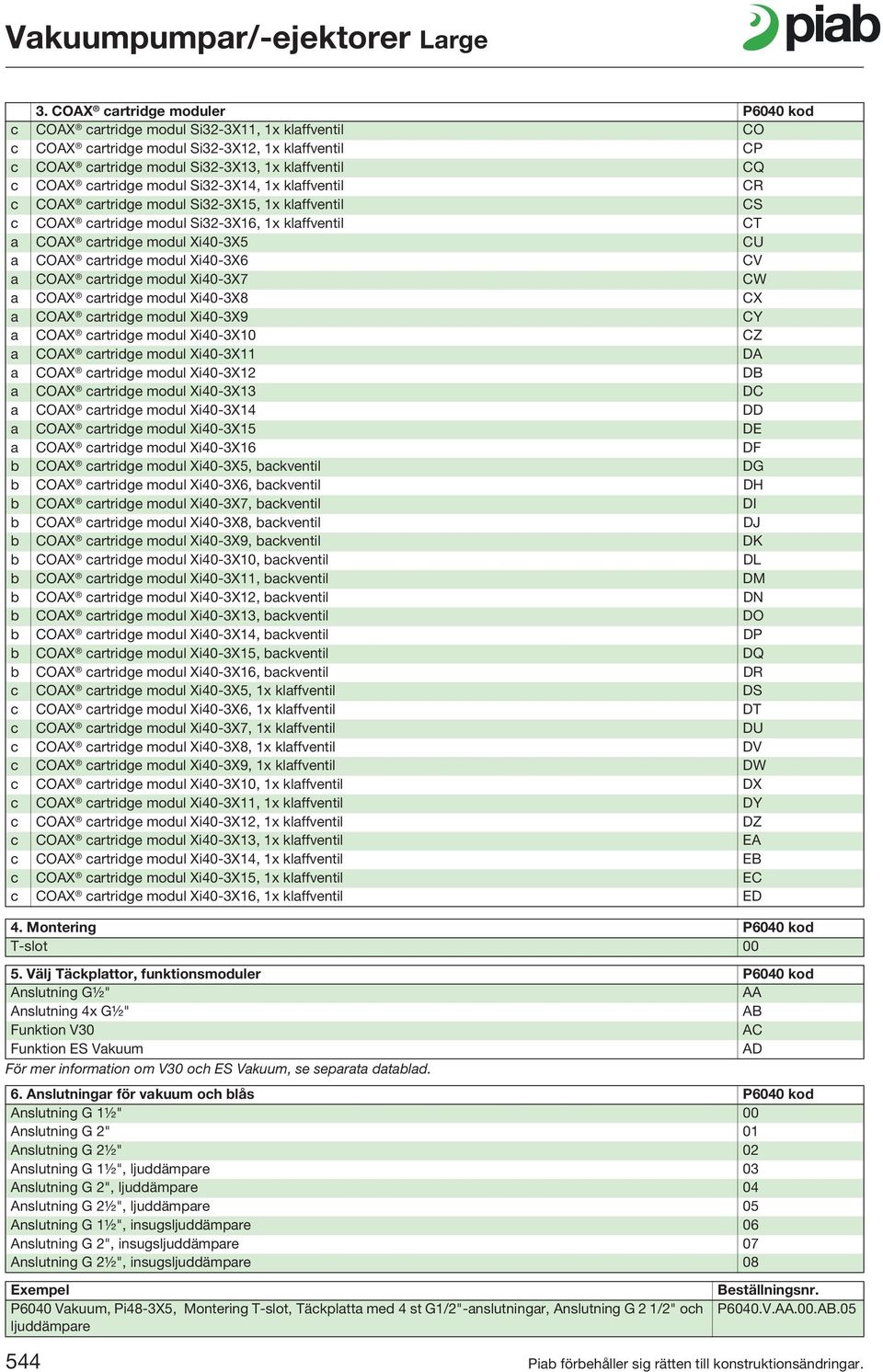 Vakuumpumpar/-ejektorer Large

piab

| | 3. COAX® cartridge moduler | P6040 kod |
|---|---|---|
| c | COAX® cartridge modul Si32-3X11, 1x klaffventil | CO |
| c | COAX® cartridge modul Si32-3X12, 1x klaffventil | CP |
| c | COAX® cartridge modul Si32-3X13, 1x klaffventil | CQ |
| c | COAX® cartridge modul Si32-3X14, 1x klaffventil | CR |
| c | COAX® cartridge modul Si32-3X15, 1x klaffventil | CS |
| c | COAX® cartridge modul Si32-3X16, 1x klaffventil | CT |
| a | COAX® cartridge modul Xi40-3X5 | CU |
| a | COAX® cartridge modul Xi40-3X6 | CV |
| a | COAX® cartridge modul Xi40-3X7 | CW |
| a | COAX® cartridge modul Xi40-3X8 | CX |
| a | COAX® cartridge modul Xi40-3X9 | CY |
| a | COAX® cartridge modul Xi40-3X10 | CZ |
| a | COAX® cartridge modul Xi40-3X11 | DA |
| a | COAX® cartridge modul Xi40-3X12 | DB |
| a | COAX® cartridge modul Xi40-3X13 | DC |
| a | COAX® cartridge modul Xi40-3X14 | DD |
| a | COAX® cartridge modul Xi40-3X15 | DE |
| a | COAX® cartridge modul Xi40-3X16 | DF |
| b | COAX® cartridge modul Xi40-3X5, backventil | DG |
| b | COAX® cartridge modul Xi40-3X6, backventil | DH |
| b | COAX® cartridge modul Xi40-3X7, backventil | DI |
| b | COAX® cartridge modul Xi40-3X8, backventil | DJ |
| b | COAX® cartridge modul Xi40-3X9, backventil | DK |
| b | COAX® cartridge modul Xi40-3X10, backventil | DL |
| b | COAX® cartridge modul Xi40-3X11, backventil | DM |
| b | COAX® cartridge modul Xi40-3X12, backventil | DN |
| b | COAX® cartridge modul Xi40-3X13, backventil | DO |
| b | COAX® cartridge modul Xi40-3X14, backventil | DP |
| b | COAX® cartridge modul Xi40-3X15, backventil | DQ |
| b | COAX® cartridge modul Xi40-3X16, backventil | DR |
| c | COAX® cartridge modul Xi40-3X5, 1x klaffventil | DS |
| c | COAX® cartridge modul Xi40-3X6, 1x klaffventil | DT |
| c | COAX® cartridge modul Xi40-3X7, 1x klaffventil | DU |
| c | COAX® cartridge modul Xi40-3X8, 1x klaffventil | DV |
| c | COAX® cartridge modul Xi40-3X9, 1x klaffventil | DW |
| c | COAX® cartridge modul Xi40-3X10, 1x klaffventil | DX |
| c | COAX® cartridge modul Xi40-3X11, 1x klaffventil | DY |
| c | COAX® cartridge modul Xi40-3X12, 1x klaffventil | DZ |
| c | COAX® cartridge modul Xi40-3X13, 1x klaffventil | EA |
| c | COAX® cartridge modul Xi40-3X14, 1x klaffventil | EB |
| c | COAX® cartridge modul Xi40-3X15, 1x klaffventil | EC |
| c | COAX® cartridge modul Xi40-3X16, 1x klaffventil | ED |

| 4. Montering | P6040 kod |
|---|---|
| T-slot | 00 |

| 5. Välj Täckplattor, funktionsmoduler | P6040 kod |
|---|---|
| Anslutning G½" | AA |
| Anslutning 4x G½" | AB |
| Funktion V30 | AC |
| Funktion ES Vakuum | AD |

För mer information om V30 och ES Vakuum, se separata datablad.

| 6. Anslutningar för vakuum och blås | P6040 kod |
|---|---|
| Anslutning G 1½" | 00 |
| Anslutning G 2" | 01 |
| Anslutning G 2½" | 02 |
| Anslutning G 1½", ljuddämpare | 03 |
| Anslutning G 2", ljuddämpare | 04 |
| Anslutning G 2½", ljuddämpare | 05 |
| Anslutning G 1½", insugsljuddämpare | 06 |
| Anslutning G 2", insugsljuddämpare | 07 |
| Anslutning G 2½", insugsljuddämpare | 08 |

| Exempel | Beställningsnr. |
|---|---|
| P6040 Vakuum, Pi48-3X5, Montering T-slot, Täckplatta med 4 st G1/2"-anslutningar, Anslutning G 2 1/2" och ljuddämpare | P6040.V.AA.00.AB.05 |

544

Piab förbehåller sig rätten till konstruktionsändringar.